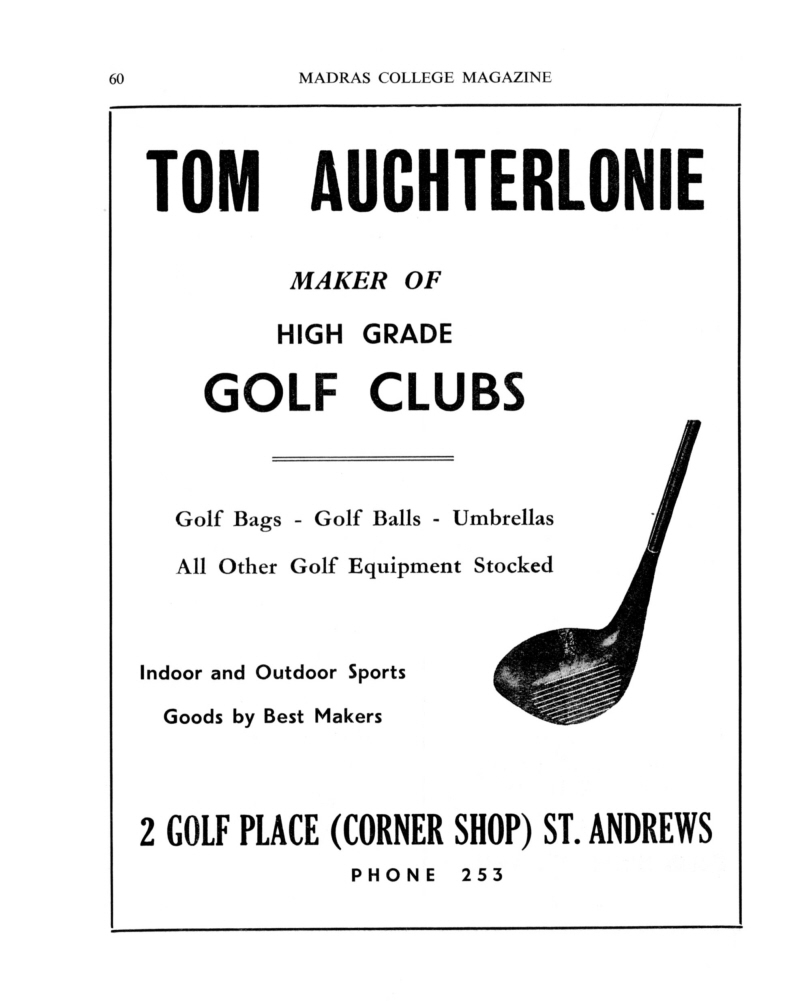 60 MADRAS COLLEGE MAGAZINE

TOM AUCHTERLONIE

MAKER OF

HIGH GRADE

GOLF CLUBS

Golf Bags - Golf Balls - Umbrellas

All Other Golf Equipment Stocked

Indoor and Outdoor Sports

Goods by Best Makers

2 GOLF PLACE (CORNER SHOP) ST. ANDREWS

PHONE 253